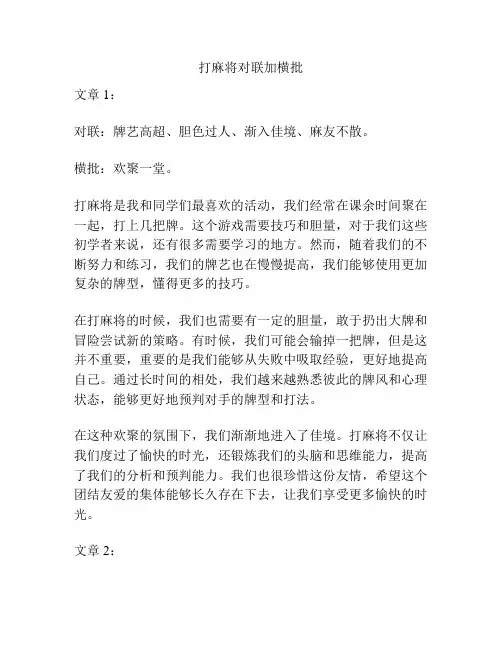 打麻将对联加横批

文章 1：

对联：牌艺高超、胆色过人、渐入佳境、麻友不散。

横批：欢聚一堂。

打麻将是我和同学们最喜欢的活动，我们经常在课余时间聚在一起，打上几把牌。这个游戏需要技巧和胆量，对于我们这些初学者来说，还有很多需要学习的地方。然而，随着我们的不断努力和练习，我们的牌艺也在慢慢提高，我们能够使用更加复杂的牌型，懂得更多的技巧。

在打麻将的时候，我们也需要有一定的胆量，敢于扔出大牌和冒险尝试新的策略。有时候，我们可能会输掉一把牌，但是这并不重要，重要的是我们能够从失败中吸取经验，更好地提高自己。通过长时间的相处，我们越来越熟悉彼此的牌风和心理状态，能够更好地预判对手的牌型和打法。

在这种欢聚的氛围下，我们渐渐地进入了佳境。打麻将不仅让我们度过了愉快的时光，还锻炼我们的头脑和思维能力，提高了我们的分析和预判能力。我们也很珍惜这份友情，希望这个团结友爱的集体能够长久存在下去，让我们享受更多愉快的时光。

文章 2：